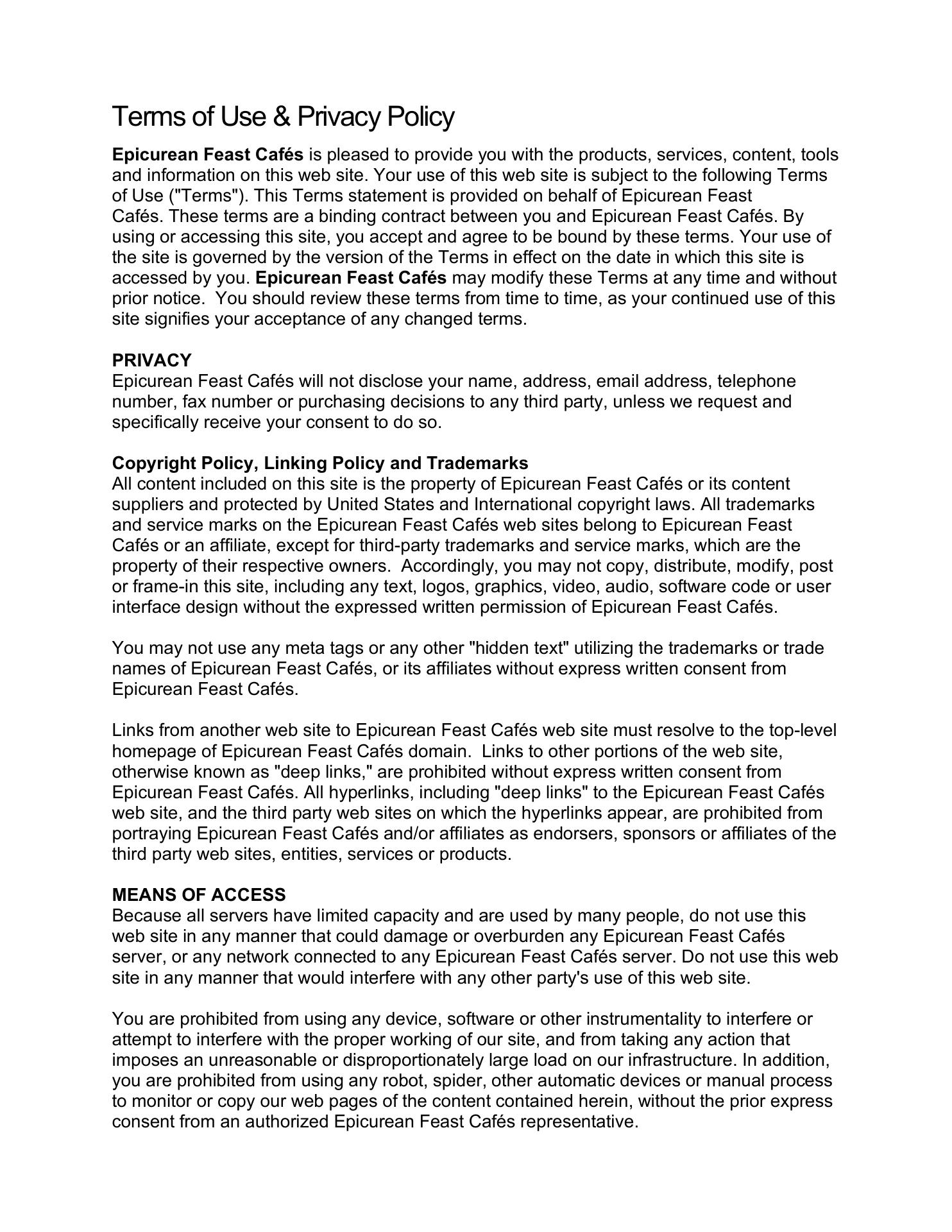 Terms of Use & Privacy Policy

Epicurean Feast Cafés is pleased to provide you with the products, services, content, tools and information on this web site. Your use of this web site is subject to the following Terms of Use ("Terms"). This Terms statement is provided on behalf of Epicurean Feast Cafés. These terms are a binding contract between you and Epicurean Feast Cafés. By using or accessing this site, you accept and agree to be bound by these terms. Your use of the site is governed by the version of the Terms in effect on the date in which this site is accessed by you. Epicurean Feast Cafés may modify these Terms at any time and without prior notice. You should review these terms from time to time, as your continued use of this site signifies your acceptance of any changed terms.

PRIVACY
Epicurean Feast Cafés will not disclose your name, address, email address, telephone number, fax number or purchasing decisions to any third party, unless we request and specifically receive your consent to do so.

Copyright Policy, Linking Policy and Trademarks
All content included on this site is the property of Epicurean Feast Cafés or its content suppliers and protected by United States and International copyright laws. All trademarks and service marks on the Epicurean Feast Cafés web sites belong to Epicurean Feast Cafés or an affiliate, except for third-party trademarks and service marks, which are the property of their respective owners. Accordingly, you may not copy, distribute, modify, post or frame-in this site, including any text, logos, graphics, video, audio, software code or user interface design without the expressed written permission of Epicurean Feast Cafés.

You may not use any meta tags or any other "hidden text" utilizing the trademarks or trade names of Epicurean Feast Cafés, or its affiliates without express written consent from Epicurean Feast Cafés.

Links from another web site to Epicurean Feast Cafés web site must resolve to the top-level homepage of Epicurean Feast Cafés domain. Links to other portions of the web site, otherwise known as "deep links," are prohibited without express written consent from Epicurean Feast Cafés. All hyperlinks, including "deep links" to the Epicurean Feast Cafés web site, and the third party web sites on which the hyperlinks appear, are prohibited from portraying Epicurean Feast Cafés and/or affiliates as endorsers, sponsors or affiliates of the third party web sites, entities, services or products.

MEANS OF ACCESS
Because all servers have limited capacity and are used by many people, do not use this web site in any manner that could damage or overburden any Epicurean Feast Cafés server, or any network connected to any Epicurean Feast Cafés server. Do not use this web site in any manner that would interfere with any other party's use of this web site.

You are prohibited from using any device, software or other instrumentality to interfere or attempt to interfere with the proper working of our site, and from taking any action that imposes an unreasonable or disproportionately large load on our infrastructure. In addition, you are prohibited from using any robot, spider, other automatic devices or manual process to monitor or copy our web pages of the content contained herein, without the prior express consent from an authorized Epicurean Feast Cafés representative.